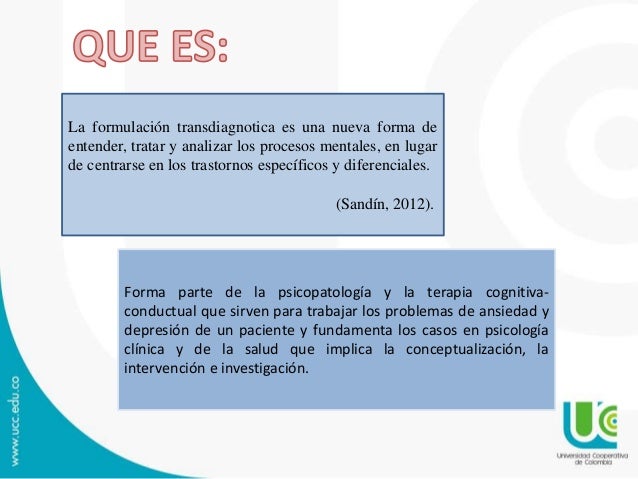 QUE ES:

La formulación transdiagnotica es una nueva forma de entender, tratar y analizar los procesos mentales, en lugar de centrarse en los trastornos específicos y diferenciales.

(Sandín, 2012).

Forma parte de la psicopatología y la terapia cognitiva-conductual que sirven para trabajar los problemas de ansiedad y depresión de un paciente y fundamenta los casos en psicología clínica y de la salud que implica la conceptualización, la intervención e investigación.

www.ucc.edu.co

UCC

Universidad Cooperativa de Colombia